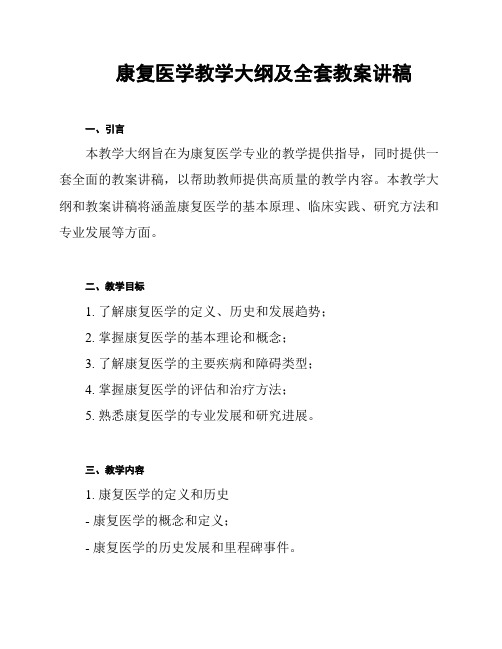 康复医学教学大纲及全套教案讲稿

一、引言

本教学大纲旨在为康复医学专业的教学提供指导，同时提供一套全面的教案讲稿，以帮助教师提供高质量的教学内容。本教学大纲和教案讲稿将涵盖康复医学的基本原理、临床实践、研究方法和专业发展等方面。

二、教学目标

1. 了解康复医学的定义、历史和发展趋势；

2. 掌握康复医学的基本理论和概念；

3. 了解康复医学的主要疾病和障碍类型；

4. 掌握康复医学的评估和治疗方法；

5. 熟悉康复医学的专业发展和研究进展。

三、教学内容

1. 康复医学的定义和历史

- 康复医学的概念和定义；

- 康复医学的历史发展和里程碑事件。